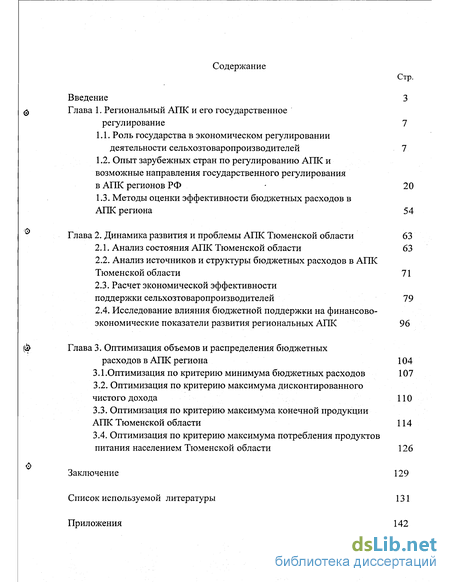 Содержание

Стр.

Введение 3

Глава 1. Региональный АПК и его государственное регулирование 7

1.1. Роль государства в экономическом регулировании деятельности сельхозтоваропроизводителей 7

1.2. Опыт зарубежных стран по регулированию АПК и возможные направления государственного регулирования в АПК регионов РФ 20

1.3. Методы оценки эффективности бюджетных расходов в АПК региона 54

Глава 2. Динамика развития и проблемы АПК Тюменской области 63

2.1. Анализ состояния АПК Тюменской области 63

2.2. Анализ источников и структуры бюджетных расходов в АПК Тюменской области 71

2.3. Расчет экономической эффективности поддержки сельхозтоваропроизводителей 79

2.4. Исследование влияния бюджетной поддержки на финансово-экономические показатели развития региональных АПК 96

Глава 3. Оптимизация объемов и распределения бюджетных расходов в АПК региона 104

3.1.Оптимизация по критерию минимума бюджетных расходов 107

3.2. Оптимизация по критерию максимума дисконтированного чистого дохода 110

3.3. Оптимизация по критерию максимума конечной продукции АПК Тюменской области 114

3.4. Оптимизация по критерию максимума потребления продуктов питания населением Тюменской области 126

Заключение 129

Список используемой литературы 131

Приложения 142

dsLib.net
библиотека диссертаций